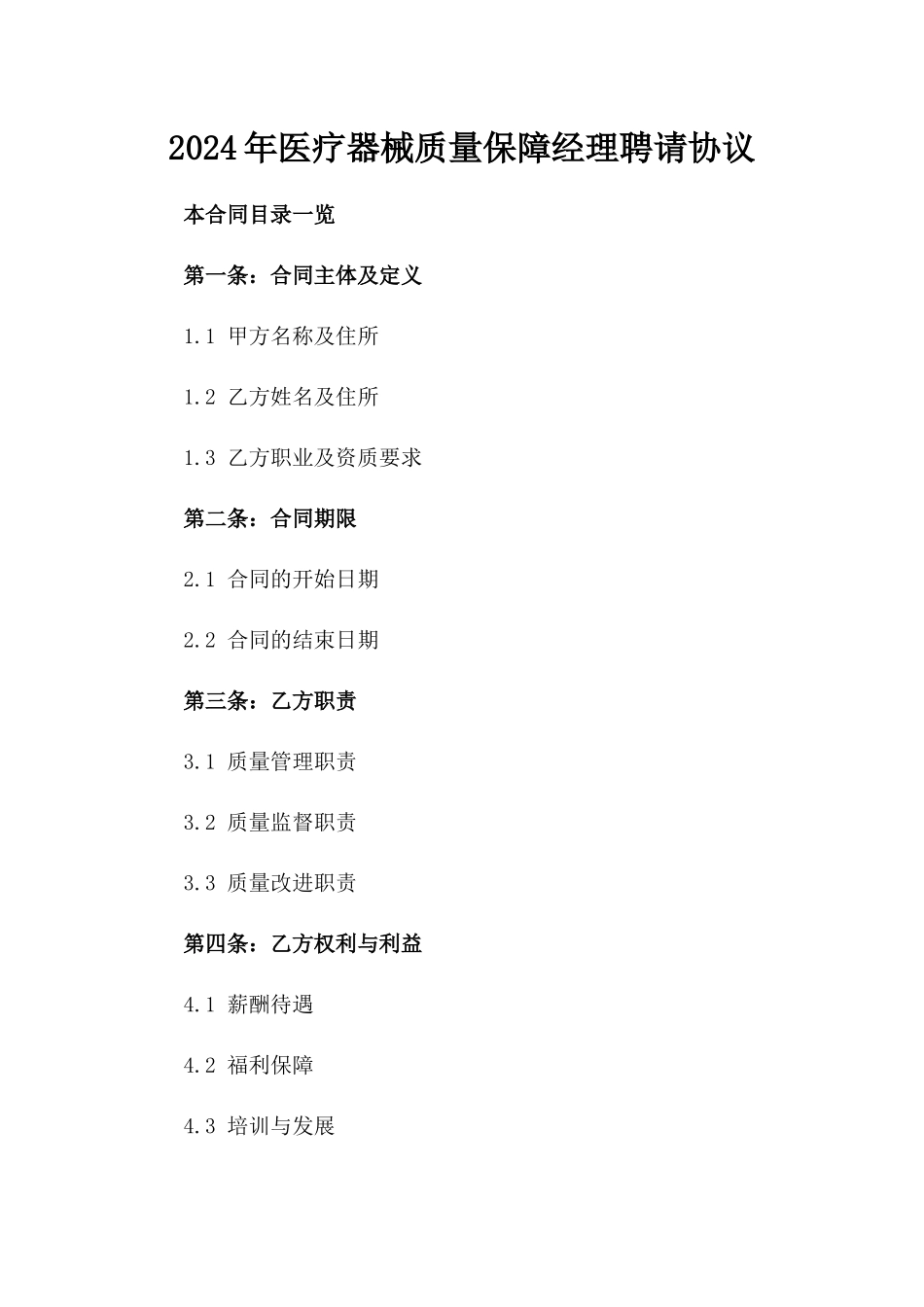 2024年医疗器械质量保障经理聘请协议

本合同目录一览

第一条：合同主体及定义

1.1 甲方名称及住所

1.2 乙方姓名及住所

1.3 乙方职业及资质要求

第二条：合同期限

2.1 合同的开始日期

2.2 合同的结束日期

第三条：乙方职责

3.1 质量管理职责

3.2 质量监督职责

3.3 质量改进职责

第四条：乙方权利与利益

4.1 薪酬待遇

4.2 福利保障

4.3 培训与发展